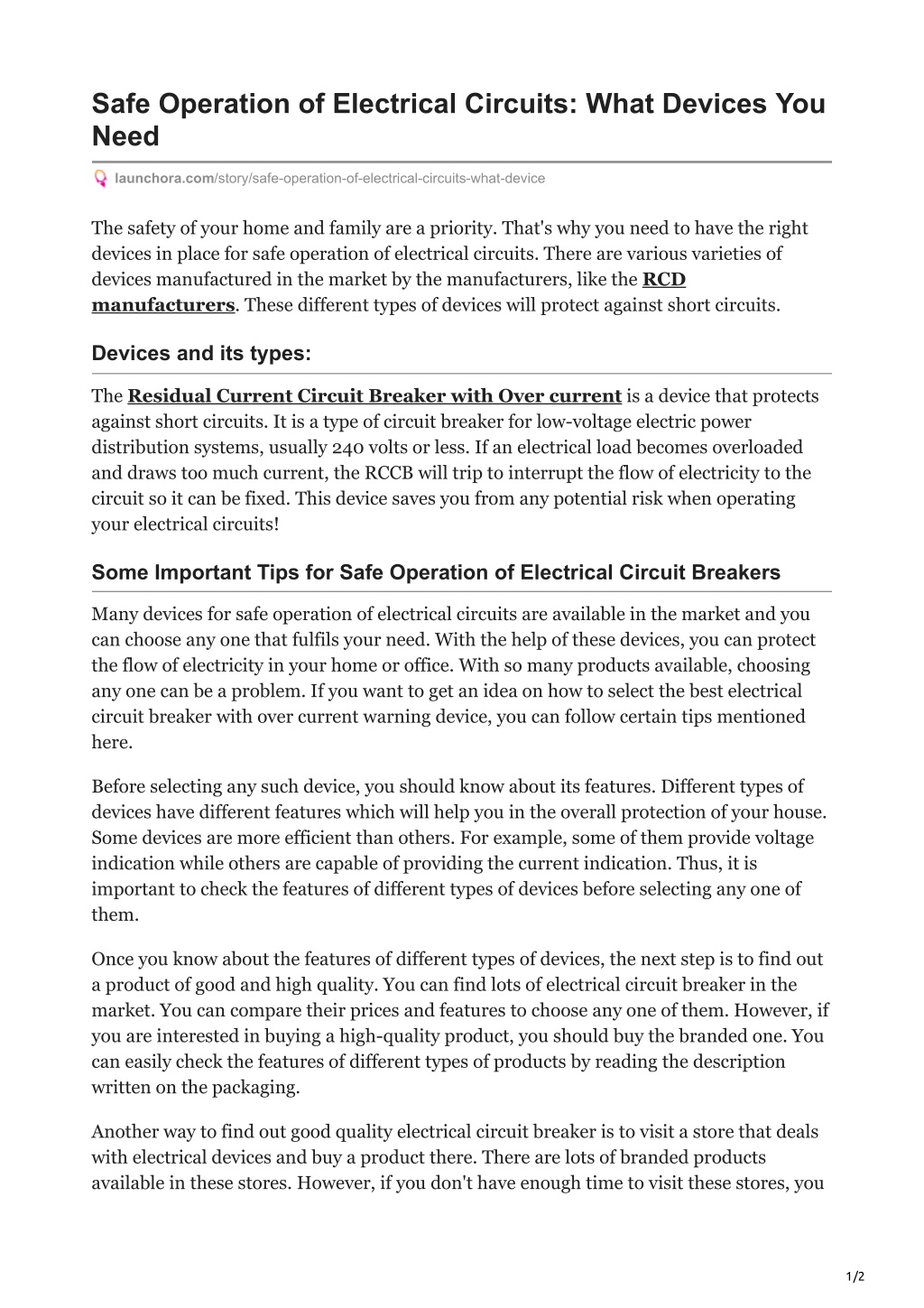 Safe Operation of Electrical Circuits: What Devices You Need

launchora.com/story/safe-operation-of-electrical-circuits-what-device

The safety of your home and family are a priority. That's why you need to have the right devices in place for safe operation of electrical circuits. There are various varieties of devices manufactured in the market by the manufacturers, like the RCD manufacturers. These different types of devices will protect against short circuits.

Devices and its types:

The Residual Current Circuit Breaker with Over current is a device that protects against short circuits. It is a type of circuit breaker for low-voltage electric power distribution systems, usually 240 volts or less. If an electrical load becomes overloaded and draws too much current, the RCCB will trip to interrupt the flow of electricity to the circuit so it can be fixed. This device saves you from any potential risk when operating your electrical circuits!

Some Important Tips for Safe Operation of Electrical Circuit Breakers

Many devices for safe operation of electrical circuits are available in the market and you can choose any one that fulfils your need. With the help of these devices, you can protect the flow of electricity in your home or office. With so many products available, choosing any one can be a problem. If you want to get an idea on how to select the best electrical circuit breaker with over current warning device, you can follow certain tips mentioned here.

Before selecting any such device, you should know about its features. Different types of devices have different features which will help you in the overall protection of your house. Some devices are more efficient than others. For example, some of them provide voltage indication while others are capable of providing the current indication. Thus, it is important to check the features of different types of devices before selecting any one of them.

Once you know about the features of different types of devices, the next step is to find out a product of good and high quality. You can find lots of electrical circuit breaker in the market. You can compare their prices and features to choose any one of them. However, if you are interested in buying a high-quality product, you should buy the branded one. You can easily check the features of different types of products by reading the description written on the packaging.

Another way to find out good quality electrical circuit breaker is to visit a store that deals with electrical devices and buy a product there. There are lots of branded products available in these stores. However, if you don't have enough time to visit these stores, you

1/2